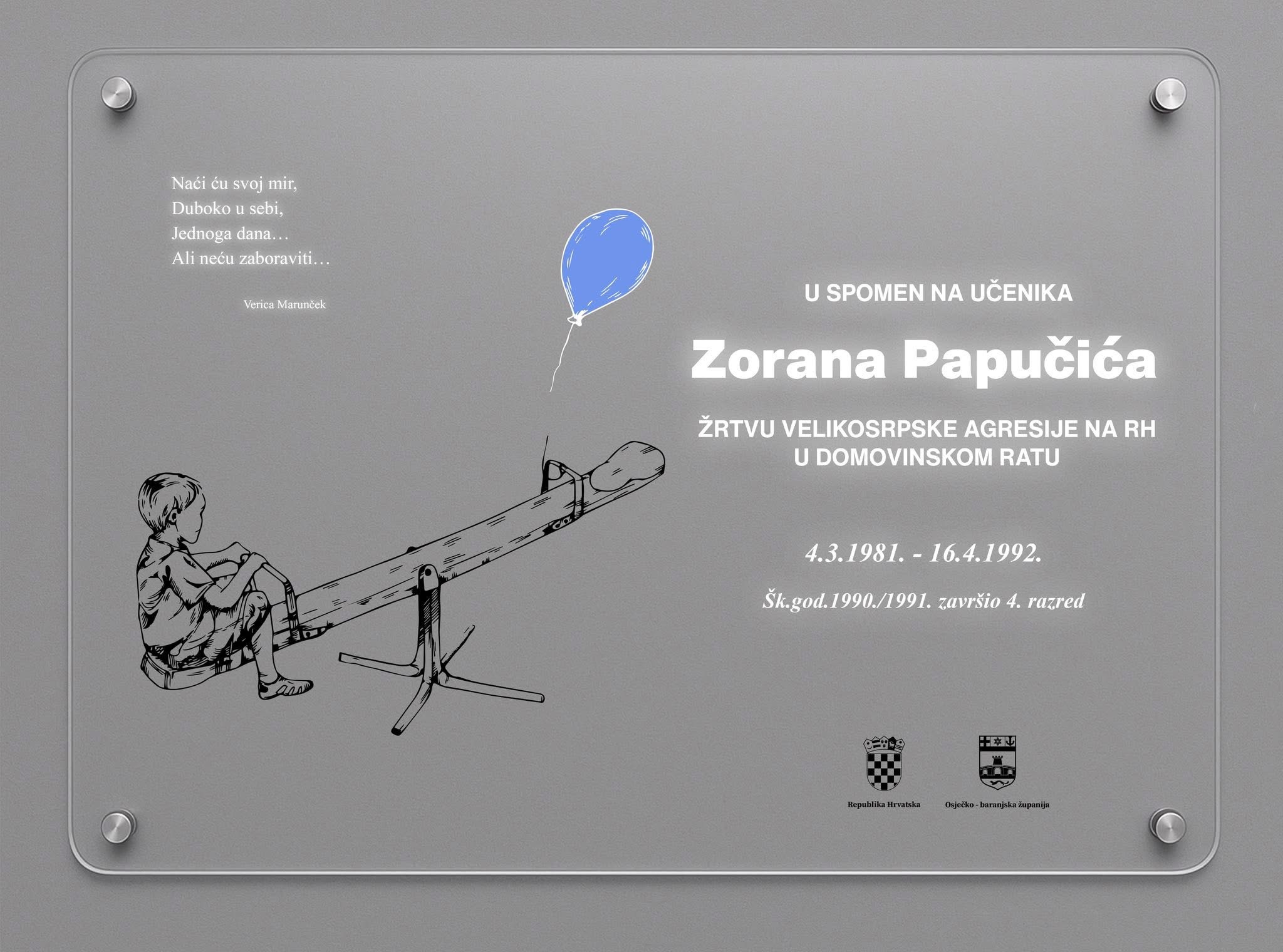 Naći ću svoj mir,
Duboko u sebi,
Jednoga dana…
Ali neću zaboraviti…

Verica Marunček

U SPOMEN NA UČENIKA

Zorana Papučića

ŽRTVU VELIKOSRPSKE AGRESIJE NA RH
U DOMOVINSKOM RATU

4.3.1981. - 16.4.1992.

Šk.god.1990./1991. završio 4. razred

Republika Hrvatska

Osječko - baranjska županija